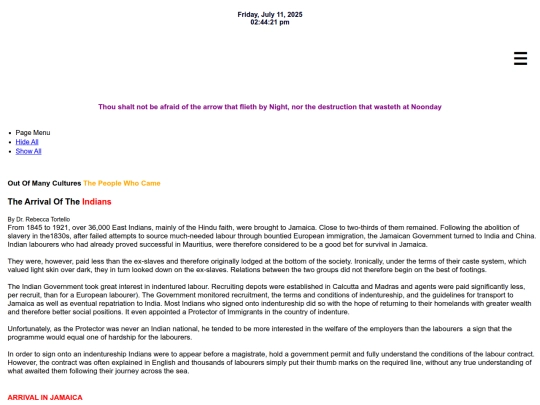 Friday, July 11, 2025
02:44:21 pm

☰

Thou shalt not be afraid of the arrow that flieth by Night, nor the destruction that wasteth at Noonday

- Page Menu
- Hide All
- Show All

Out Of Many Cultures The People Who Came

The Arrival Of The Indians

By Dr. Rebecca Tortello
From 1845 to 1921, over 36,000 East Indians, mainly of the Hindu faith, were brought to Jamaica. Close to two-thirds of them remained. Following the abolition of slavery in the1830s, after failed attempts to source much-needed labour through bountied European immigration, the Jamaican Government turned to India and China. Indian labourers who had already proved successful in Mauritius, were therefore considered to be a good bet for survival in Jamaica.

They were, however, paid less than the ex-slaves and therefore originally lodged at the bottom of the society. Ironically, under the terms of their caste system, which valued light skin over dark, they in turn looked down on the ex-slaves. Relations between the two groups did not therefore begin on the best of footings.

The Indian Government took great interest in indentured labour. Recruiting depots were established in Calcutta and Madras and agents were paid significantly less, per recruit, than for a European labourer). The Government monitored recruitment, the terms and conditions of indentureship, and the guidelines for transport to Jamaica as well as eventual repatriation to India. Most Indians who signed onto indentureship did so with the hope of returning to their homelands with greater wealth and therefore better social positions. It even appointed a Protector of Immigrants in the country of indenture.

Unfortunately, as the Protector was never an Indian national, he tended to be more interested in the welfare of the employers than the labourers a sign that the programme would equal one of hardship for the labourers.

In order to sign onto an indentureship Indians were to appear before a magistrate, hold a government permit and fully understand the conditions of the labour contract. However, the contract was often explained in English and thousands of labourers simply put their thumb marks on the required line, without any true understanding of what awaited them following their journey across the sea.

ARRIVAL IN JAMAICA